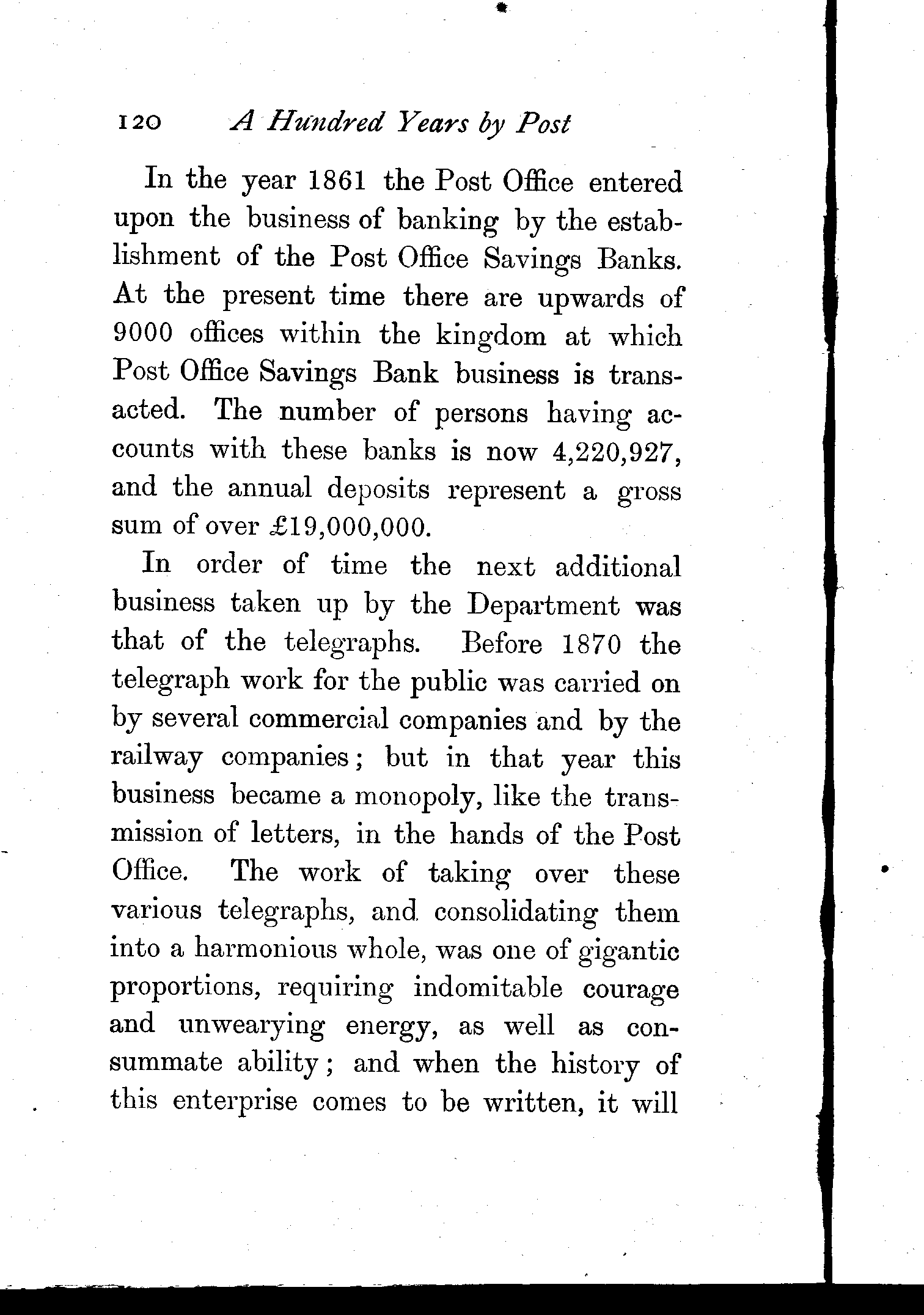 120 A Hundred Years by Post

In the year 1861 the Post Office entered upon the business of banking by the establishment of the Post Office Savings Banks. At the present time there are upwards of 9000 offices within the kingdom at which Post Office Savings Bank business is transacted. The number of persons having accounts with these banks is now 4,220,927, and the annual deposits represent a gross sum of over £19,000,000.

In order of time the next additional business taken up by the Department was that of the telegraphs. Before 1870 the telegraph work for the public was carried on by several commercial companies and by the railway companies; but in that year this business became a monopoly, like the transmission of letters, in the hands of the Post Office. The work of taking over these various telegraphs, and consolidating them into a harmonious whole, was one of gigantic proportions, requiring indomitable courage and unwearying energy, as well as consummate ability; and when the history of this enterprise comes to be written, it will